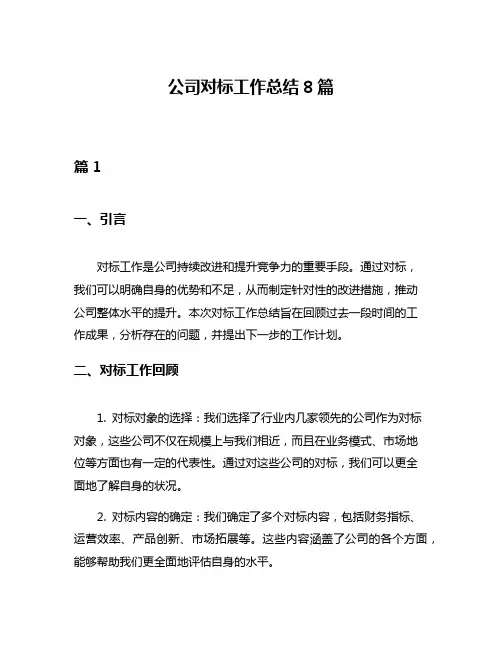 公司对标工作总结 8 篇

篇 1

一、引言

对标工作是公司持续改进和提升竞争力的重要手段。通过对标，我们可以明确自身的优势和不足，从而制定针对性的改进措施，推动公司整体水平的提升。本次对标工作总结旨在回顾过去一段时间的工作成果，分析存在的问题，并提出下一步的工作计划。

二、对标工作回顾

1. 对标对象的选择：我们选择了行业内几家领先的公司作为对标对象，这些公司不仅在规模上与我们相近，而且在业务模式、市场地位等方面也有一定的代表性。通过对这些公司的对标，我们可以更全面地了解自身的状况。

2. 对标内容的确定：我们确定了多个对标内容，包括财务指标、运营效率、产品创新、市场拓展等。这些内容涵盖了公司的各个方面，能够帮助我们更全面地评估自身的水平。